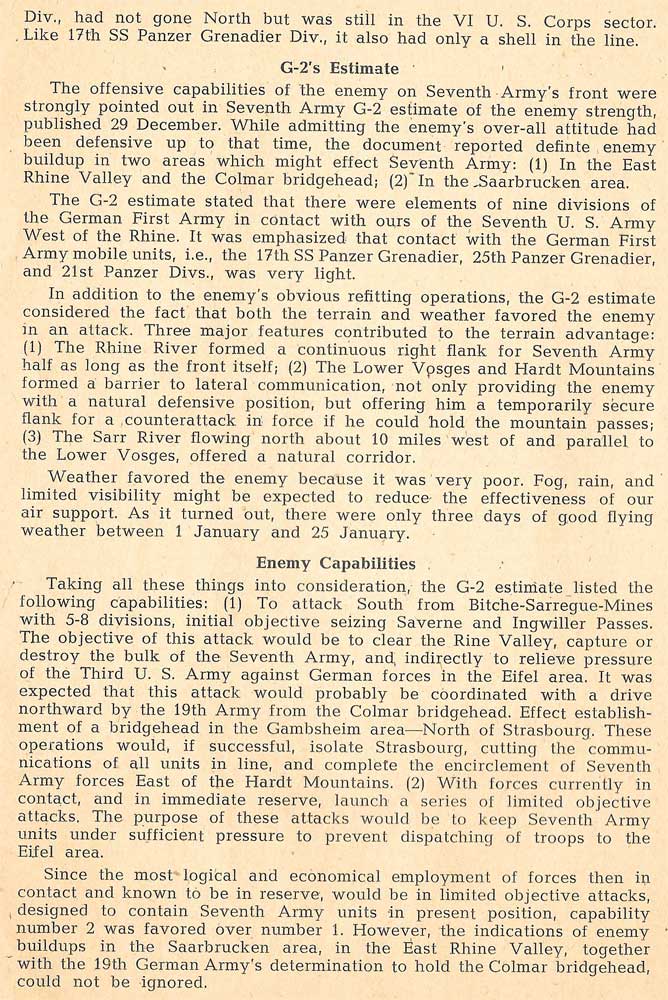 Div., had not gone North but was still in the VI U. S. Corps sector. Like 17th SS Panzer Grenadier Div., it also had only a shell in the line.

G-2's Estimate

The offensive capabilities of the enemy on Seventh Army's front were strongly pointed out in Seventh Army G-2 estimate of the enemy strength, published 29 December. While admitting the enemy's over-all attitude had been defensive up to that time, the document reported definte enemy buildup in two areas which might effect Seventh Army: (1) In the East Rhine Valley and the Colmar bridgehead; (2) In the Saarbrucken area.

The G-2 estimate stated that there were elements of nine divisions of the German First Army in contact with ours of the Seventh U. S. Army West of the Rhine. It was emphasized that contact with the German First Army mobile units, i.e., the 17th SS Panzer Grenadier, 25th Panzer Grenadier, and 21st Panzer Divs., was very light.

In addition to the enemy's obvious refitting operations, the G-2 estimate considered the fact that both the terrain and weather favored the enemy in an attack. Three major features contributed to the terrain advantage: (1) The Rhine River formed a continuous right flank for Seventh Army half as long as the front itself; (2) The Lower Vosges and Hardt Mountains formed a barrier to lateral communication, not only providing the enemy with a natural defensive position, but offering him a temporarily secure flank for a counterattack in force if he could hold the mountain passes; (3) The Sarr River flowing north about 10 miles west of and parallel to the Lower Vosges, offered a natural corridor.

Weather favored the enemy because it was very poor. Fog, rain, and limited visibility might be expected to reduce the effectiveness of our air support. As it turned out, there were only three days of good flying weather between 1 January and 25 January.

Enemy Capabilities

Taking all these things into consideration, the G-2 estimate listed the following capabilities: (1) To attack South from Bitche-Sarregue-Mines with 5-8 divisions, initial objective seizing Saverne and Ingwiller Passes. The objective of this attack would be to clear the Rine Valley, capture or destroy the bulk of the Seventh Army, and indirectly to relieve pressure of the Third U. S. Army against German forces in the Eifel area. It was expected that this attack would probably be coordinated with a drive northward by the 19th Army from the Colmar bridgehead. Effect establishment of a bridgehead in the Gambsheim area—North of Strasbourg. These operations would, if successful, isolate Strasbourg, cutting the communications of all units in line, and complete the encirclement of Seventh Army forces East of the Hardt Mountains. (2) With forces currently in contact, and in immediate reserve, launch a series of limited objective attacks. The purpose of these attacks would be to keep Seventh Army units under sufficient pressure to prevent dispatching of troops to the Eifel area.

Since the most logical and economical employment of forces then in contact and known to be in reserve, would be in limited objective attacks, designed to contain Seventh Army units in present position, capability number 2 was favored over number 1. However, the indications of enemy buildups in the Saarbrucken area, in the East Rhine Valley, together with the 19th German Army's determination to hold the Colmar bridgehead, could not be ignored.